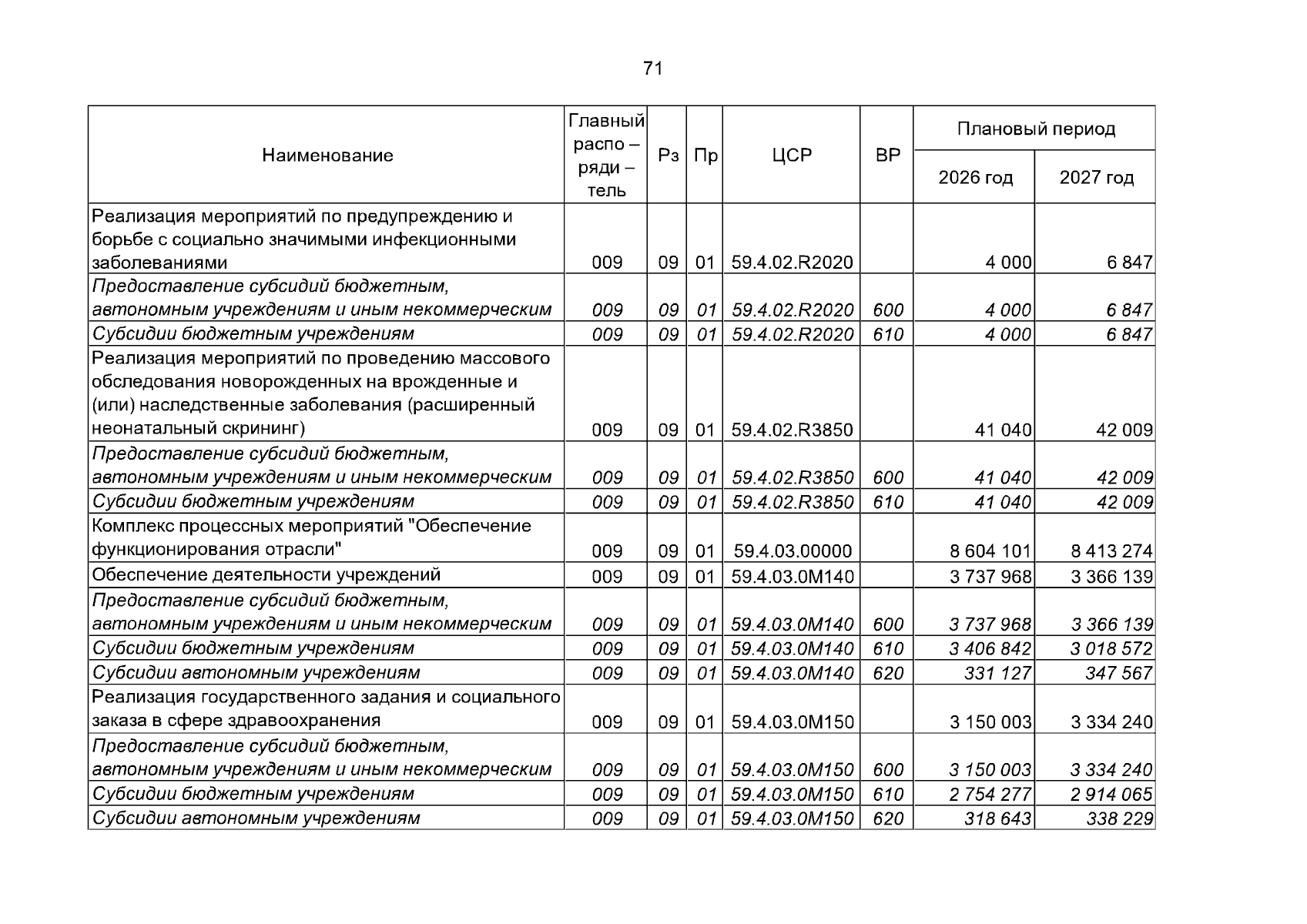 71

| Наименование | Главный распо – ряди – тель | Рз | Пр | ЦСР | ВР | Плановый период | |
|---|---|---|---|---|---|---|---|
| | | | | | | 2026 год | 2027 год |
| Реализация мероприятий по предупреждению и борьбе с социально значимыми инфекционными заболеваниями | 009 | 09 | 01 | 59.4.02.R2020 | | 4 000 | 6 847 |
| Предоставление субсидий бюджетным, автономным учреждениям и иным некоммерческим | 009 | 09 | 01 | 59.4.02.R2020 | 600 | 4 000 | 6 847 |
| Субсидии бюджетным учреждениям | 009 | 09 | 01 | 59.4.02.R2020 | 610 | 4 000 | 6 847 |
| Реализация мероприятий по проведению массового обследования новорожденных на врожденные и (или) наследственные заболевания (расширенный неонатальный скрининг) | 009 | 09 | 01 | 59.4.02.R3850 | | 41 040 | 42 009 |
| Предоставление субсидий бюджетным, автономным учреждениям и иным некоммерческим | 009 | 09 | 01 | 59.4.02.R3850 | 600 | 41 040 | 42 009 |
| Субсидии бюджетным учреждениям | 009 | 09 | 01 | 59.4.02.R3850 | 610 | 41 040 | 42 009 |
| Комплекс процессных мероприятий "Обеспечение функционирования отрасли" | 009 | 09 | 01 | 59.4.03.00000 | | 8 604 101 | 8 413 274 |
| Обеспечение деятельности учреждений | 009 | 09 | 01 | 59.4.03.0M140 | | 3 737 968 | 3 366 139 |
| Предоставление субсидий бюджетным, автономным учреждениям и иным некоммерческим | 009 | 09 | 01 | 59.4.03.0M140 | 600 | 3 737 968 | 3 366 139 |
| Субсидии бюджетным учреждениям | 009 | 09 | 01 | 59.4.03.0M140 | 610 | 3 406 842 | 3 018 572 |
| Субсидии автономным учреждениям | 009 | 09 | 01 | 59.4.03.0M140 | 620 | 331 127 | 347 567 |
| Реализация государственного задания и социального заказа в сфере здравоохранения | 009 | 09 | 01 | 59.4.03.0M150 | | 3 150 003 | 3 334 240 |
| Предоставление субсидий бюджетным, автономным учреждениям и иным некоммерческим | 009 | 09 | 01 | 59.4.03.0M150 | 600 | 3 150 003 | 3 334 240 |
| Субсидии бюджетным учреждениям | 009 | 09 | 01 | 59.4.03.0M150 | 610 | 2 754 277 | 2 914 065 |
| Субсидии автономным учреждениям | 009 | 09 | 01 | 59.4.03.0M150 | 620 | 318 643 | 338 229 |